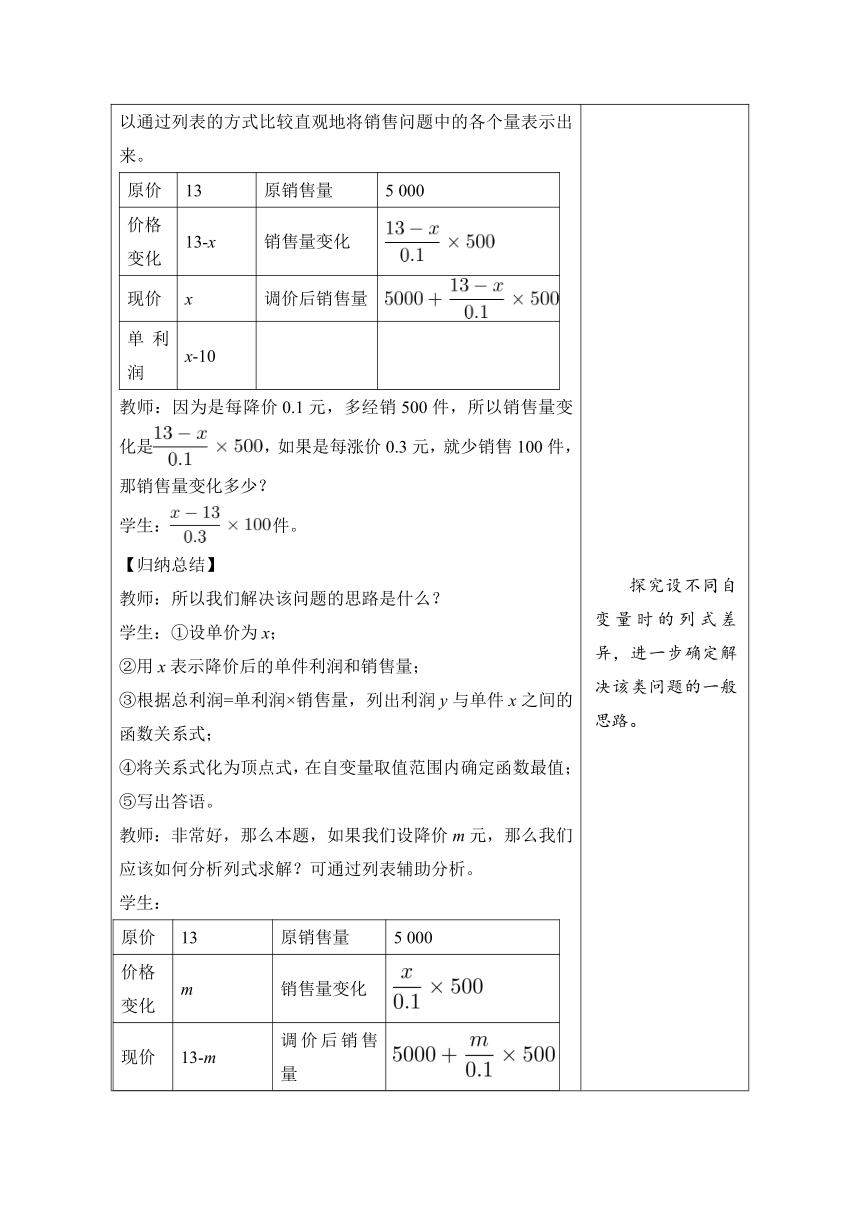 以通过列表的方式比较直观地将销售问题中的各个量表示出来。

| 原价 | 13 | 原销售量 | 5 000 |
|---|---|---|---|
| 价格变化 | 13-$x$ | 销售量变化 | $\frac{13-x}{0.1}\times 500$ |
| 现价 | $x$ | 调价后销售量 | $5000+\frac{13-x}{0.1}\times 500$ |
| 单利润 | $x$-10 | | |

教师：因为是每降价 0.1 元，多经销 500 件，所以销售量变化是$\frac{13-x}{0.1}\times 500$，如果是每涨价 0.3 元，就少销售 100 件，那销售量变化多少？

学生：$\frac{x-13}{0.3}\times 100$件。

【归纳总结】

教师：所以我们解决该问题的思路是什么？

学生：①设单价为 $x$；

②用 $x$ 表示降价后的单件利润和销售量；

③根据总利润=单利润×销售量，列出利润 $y$ 与单件 $x$ 之间的函数关系式；

④将关系式化为顶点式，在自变量取值范围内确定函数最值；

⑤写出答语。

教师：非常好，那么本题，如果我们设降价 $m$ 元，那么我们应该如何分析列式求解？可通过列表辅助分析。

学生：

| 原价 | 13 | 原销售量 | 5 000 |
|---|---|---|---|
| 价格变化 | $m$ | 销售量变化 | $\frac{x}{0.1}\times 500$ |
| 现价 | 13-$m$ | 调价后销售量 | $5000+\frac{m}{0.1}\times 500$ |

探究设不同自变量时的列式差异，进一步确定解决该类问题的一般思路。